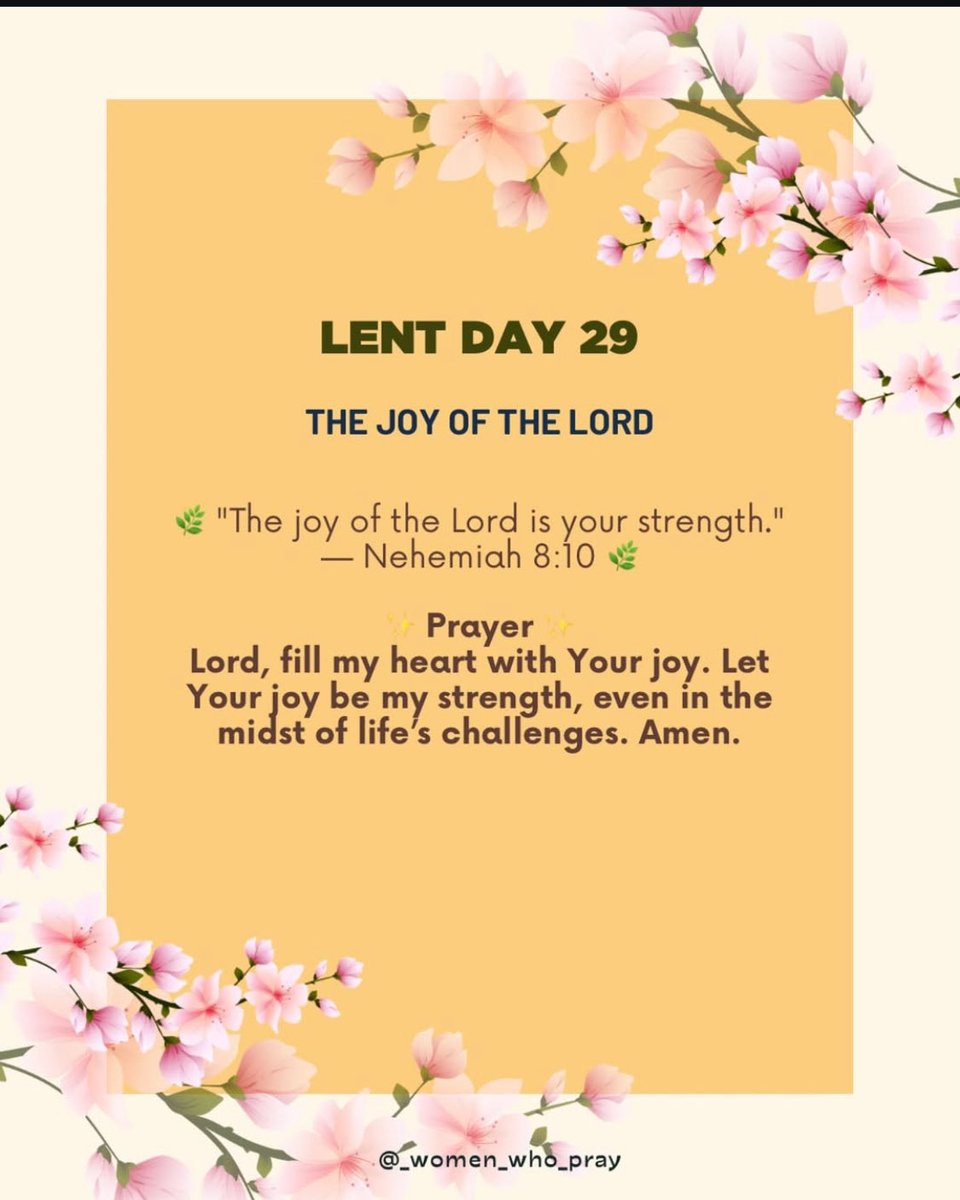 LENT DAY 29

THE JOY OF THE LORD

🌿 "The joy of the Lord is your strength." — Nehemiah 8:10 🌿

✨ Prayer ✨
Lord, fill my heart with Your joy. Let Your joy be my strength, even in the midst of life's challenges. Amen.

@_women_who_pray